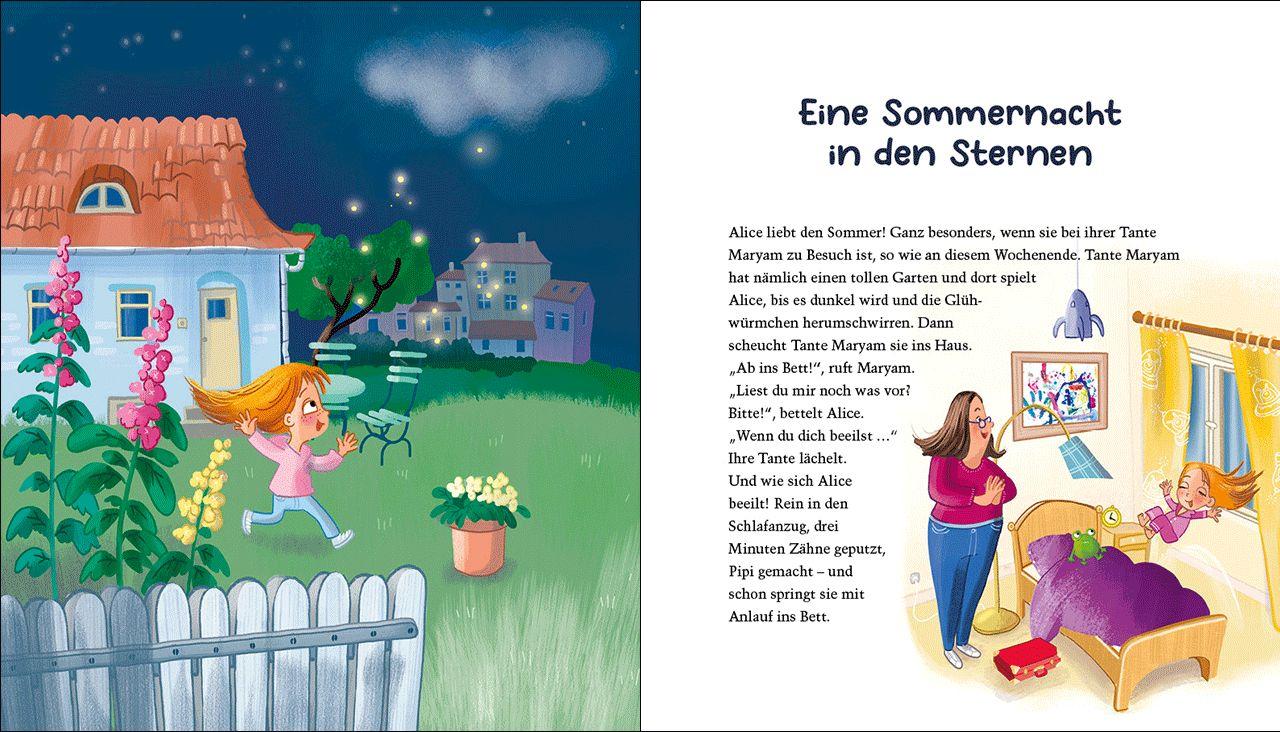 Eine Sommernacht in den Sternen

Alice liebt den Sommer! Ganz besonders, wenn sie bei ihrer Tante Maryam zu Besuch ist, so wie an diesem Wochenende. Tante Maryam hat nämlich einen tollen Garten und dort spielt Alice, bis es dunkel wird und die Glühwürmchen herumschwirren. Dann scheucht Tante Maryam sie ins Haus.
„Ab ins Bett!“, ruft Maryam.
„Liest du mir noch was vor? Bitte!“, bettelt Alice.
„Wenn du dich beeilst …“ Ihre Tante lächelt.
Und wie sich Alice beeilt! Rein in den Schlafanzug, drei Minuten Zähne geputzt, Pipi gemacht – und schon springt sie mit Anlauf ins Bett.